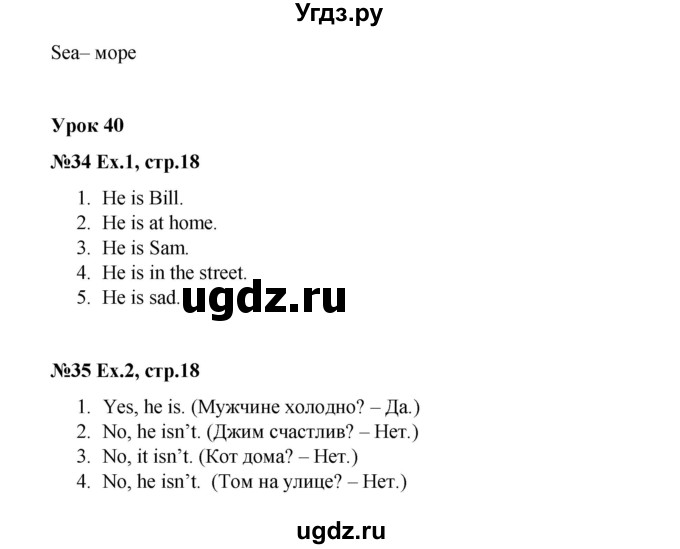 Угдз.ру

Sea– море

Урок 40

№34 Ex.1, стр.18

1. He is Bill.
2. He is at home.
3. He is Sam.
4. He is in the street.
5. He is sad.

ugdz.ru

№35 Ex.2, стр.18

1. Yes, he is. (Мужчине холодно? – Да.)
2. No, he isn't. (Джим счастлив? – Нет.)
3. No, it isn't. (Кот дома? – Нет.)
4. No, he isn't. (Том на улице? – Нет.)

ugdz.ru